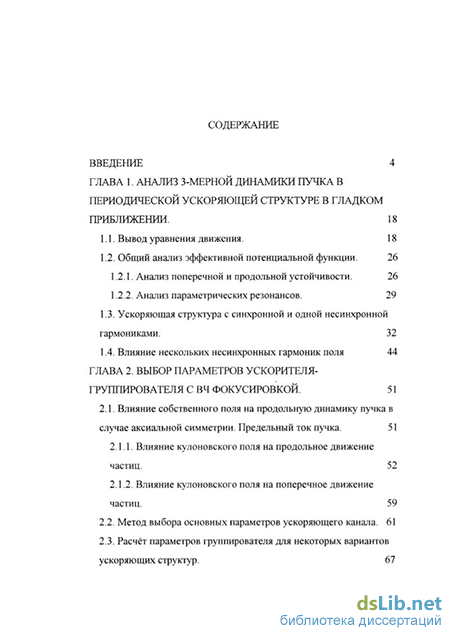 СОДЕРЖАНИЕ

ВВЕДЕНИЕ 4

ГЛАВА 1. АНАЛИЗ 3-МЕРНОЙ ДИНАМИКИ ПУЧКА В ПЕРИОДИЧЕСКОЙ УСКОРЯЮЩЕЙ СТРУКТУРЕ В ГЛАДКОМ ПРИБЛИЖЕНИИ. 18

1.1. Вывод уравнения движения. 18

1.2. Общий анализ эффективной потенциальной функции. 26

1.2.1. Анализ поперечной и продольной устойчивости. 26

1.2.2. Анализ параметрических резонансов. 29

1.3. Ускоряющая структура с синхронной и одной несинхронной гармониками. 32

1.4. Влияние нескольких несинхронных гармоник поля 44

ГЛАВА 2. ВЫБОР ПАРАМЕТРОВ УСКОРИТЕЛЯ-ГРУППИРОВАТЕЛЯ С ВЧ ФОКУСИРОВКОЙ. 51

2.1. Влияние собственного поля на продольную динамику пучка в случае аксиальной симметрии. Предельный ток пучка. 51

2.1.1. Влияние кулоновского поля на продольное движение частиц. 52

2.1.2. Влияние кулоновского поля на поперечное движение частиц. 59

2.2. Метод выбора основных параметров ускоряющего канала. 61

2.3. Расчёт параметров группирователя для некоторых вариантов ускоряющих структур. 67

dsLib.net
библиотека диссертаций